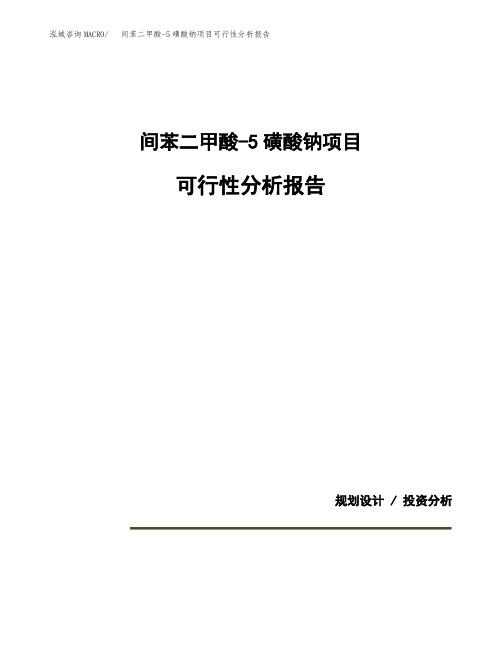 泓域咨询MACRO/ 间苯二甲酸-5磺酸钠项目可行性分析报告

间苯二甲酸-5磺酸钠项目

可行性分析报告

规划设计 / 投资分析